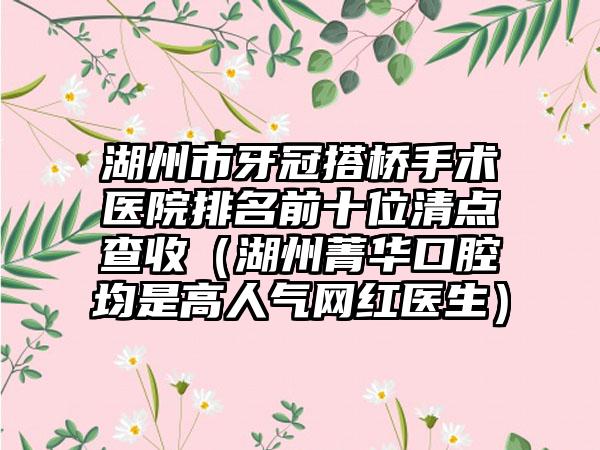 湖州市牙冠搭桥手术医院排名前十位清点查收（湖州菁华口腔均是高人气网红医生）